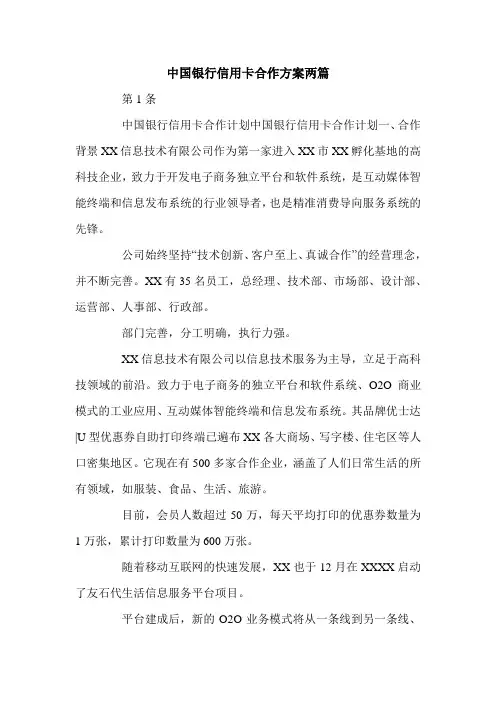 中国银行信用卡合作方案两篇

第 1 条

中国银行信用卡合作计划中国银行信用卡合作计划一、合作背景 XX 信息技术有限公司作为第一家进入 XX 市 XX 孵化基地的高科技企业，致力于开发电子商务独立平台和软件系统，是互动媒体智能终端和信息发布系统的行业领导者，也是精准消费导向服务系统的先锋。

公司始终坚持“技术创新、客户至上、真诚合作”的经营理念，并不断完善。XX 有 35 名员工，总经理、技术部、市场部、设计部、运营部、人事部、行政部。

部门完善，分工明确，执行力强。

XX 信息技术有限公司以信息技术服务为主导，立足于高科技领域的前沿。致力于电子商务的独立平台和软件系统、O2O 商业模式的工业应用、互动媒体智能终端和信息发布系统。其品牌优士达|U 型优惠券自助打印终端已遍布 XX 各大商场、写字楼、住宅区等人口密集地区。它现在有 500 多家合作企业，涵盖了人们日常生活的所有领域，如服装、食品、生活、旅游。

目前，会员人数超过 50 万，每天平均打印的优惠券数量为 1 万张，累计打印数量为 600 万张。

随着移动互联网的快速发展，XX 也于 12 月在 XXXX 启动了友石代生活信息服务平台项目。

平台建成后，新的 O2O 业务模式将从一条线到另一条线、